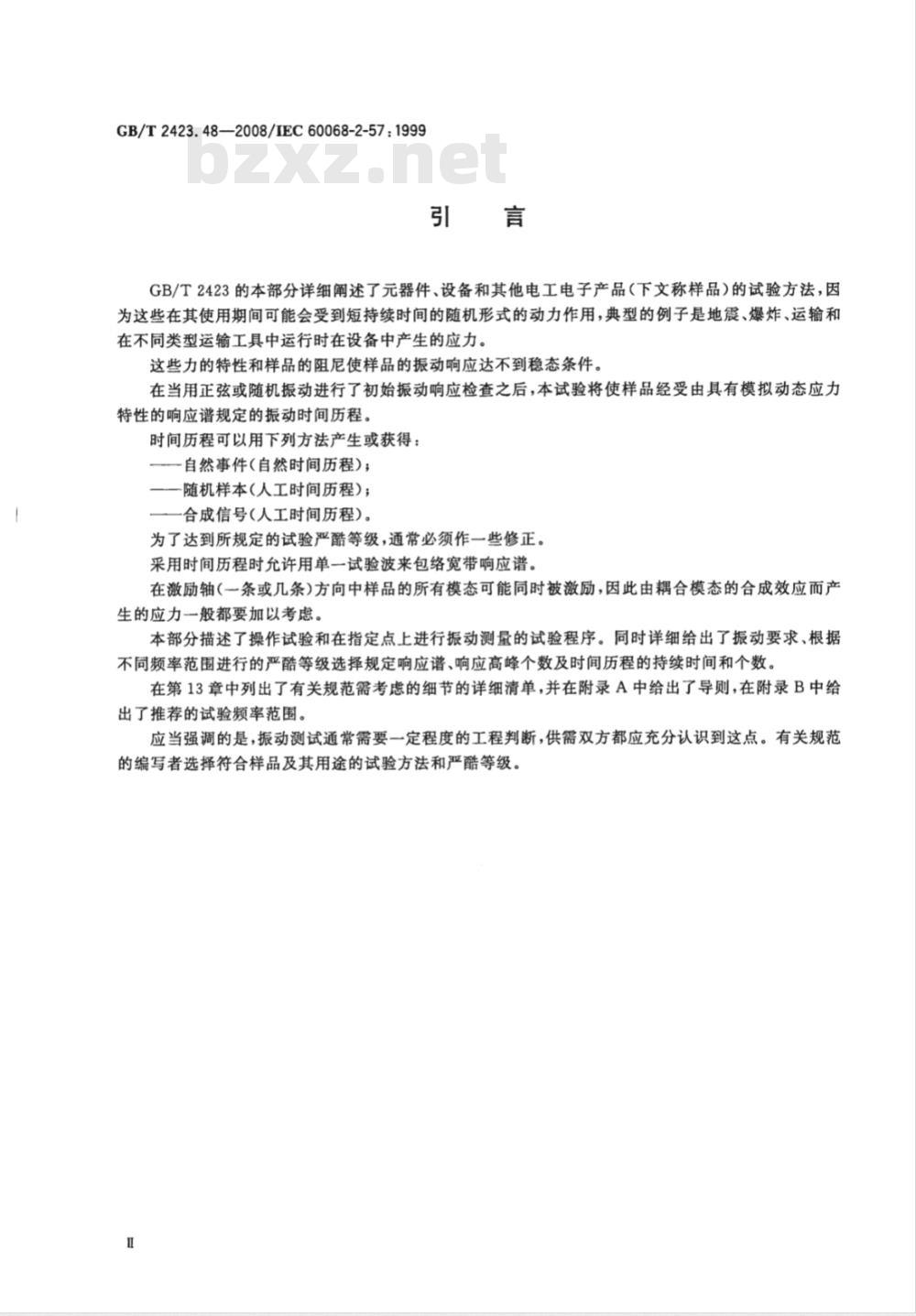 GB/T 2423.48—2008/IEC 60068-2-57:1999

bzxz.net

引 言

GB/T 2423 的本部分详细阐述了元器件、设备和其他电工电子产品(下文称样品)的试验方法,因为这些在其使用期间可能会受到短持续时间的随机形式的动力作用,典型的例子是地震、爆炸、运输和在不同类型运输工具中运行时在设备中产生的应力。

这些力的特性和样品的阻尼使样品的振动响应达不到稳态条件。

在当用正弦或随机振动进行了初始振动响应检查之后,本试验将使样品经受由具有模拟动态应力特性的响应谱规定的振动时间历程。

时间历程可以用下列方法产生或获得:

——自然事件(自然时间历程);

——随机样本(人工时间历程);

——合成信号(人工时间历程)。

为了达到所规定的试验严酷等级,通常必须作一些修正。

采用时间历程时允许用单一试验波来包络宽带响应谱。

在激励轴(一条或几条)方向中样品的所有模态可能同时被激励,因此由耦合模态的合成效应而产生的应力一般都要加以考虑。

本部分描述了操作试验和在指定点上进行振动测量的试验程序。同时详细给出了振动要求、根据不同频率范围进行的严酷等级选择规定响应谱、响应高峰个数及时间历程的持续时间和个数。

在第 13 章中列出了有关规范需考虑的细节的详细清单,并在附录 A 中给出了导则,在附录 B 中给出了推荐的试验频率范围。

应当强调的是,振动测试通常需要一定程度的工程判断,供需双方都应充分认识到这点。有关规范的编写者选择符合样品及其用途的试验方法和严酷等级。

II